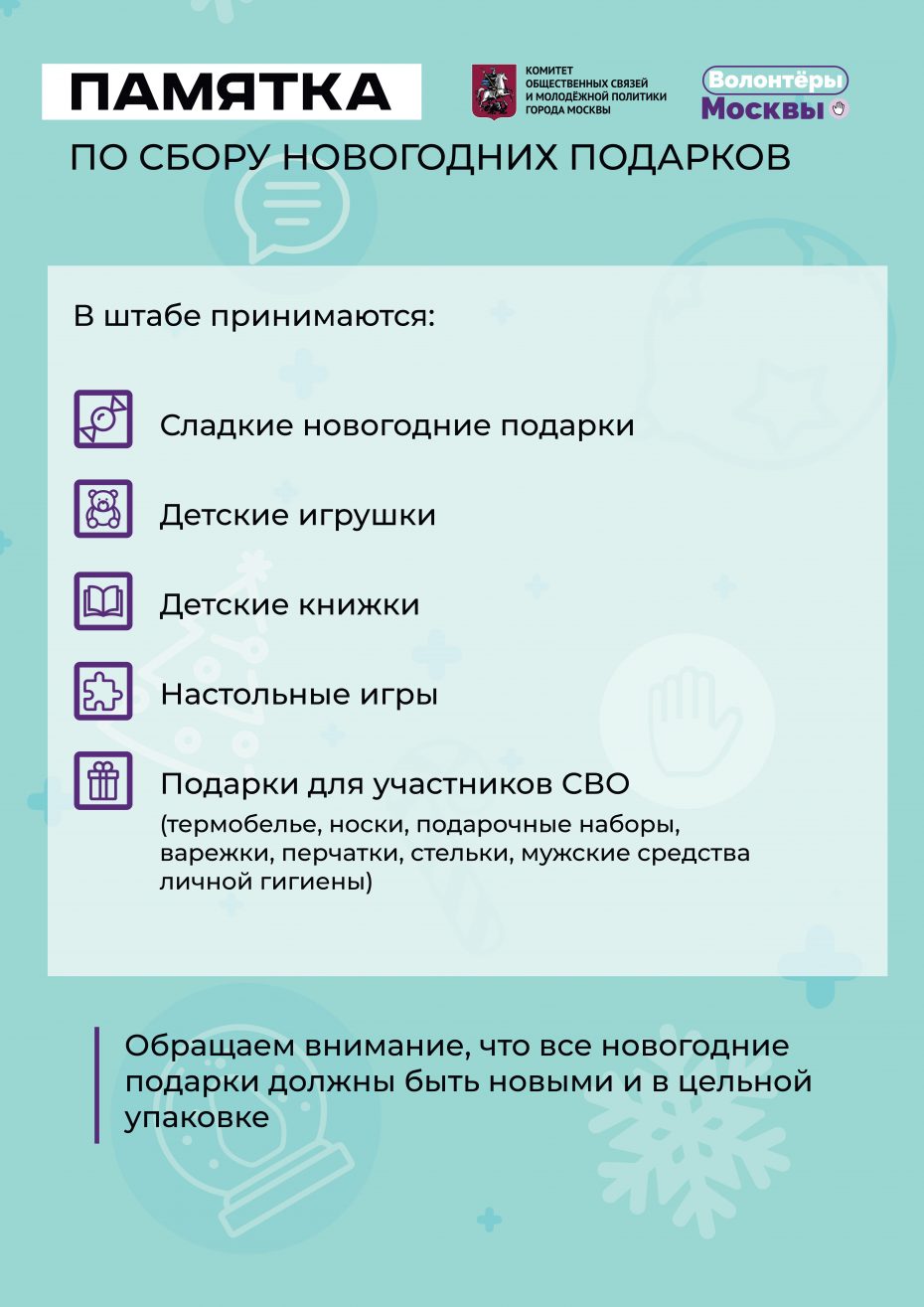 ПАМЯТКА

КОМИТЕТ ОБЩЕСТВЕННЫХ СВЯЗЕЙ И МОЛОДЁЖНОЙ ПОЛИТИКИ ГОРОДА МОСКВЫ

Волонтёры Москвы

ПО СБОРУ НОВОГОДНИХ ПОДАРКОВ

В штабе принимаются:

Сладкие новогодние подарки

Детские игрушки

Детские книжки

Настольные игры

Подарки для участников СВО
(термобелье, носки, подарочные наборы, варежки, перчатки, стельки, мужские средства личной гигиены)

Обращаем внимание, что все новогодние подарки должны быть новыми и в цельной упаковке